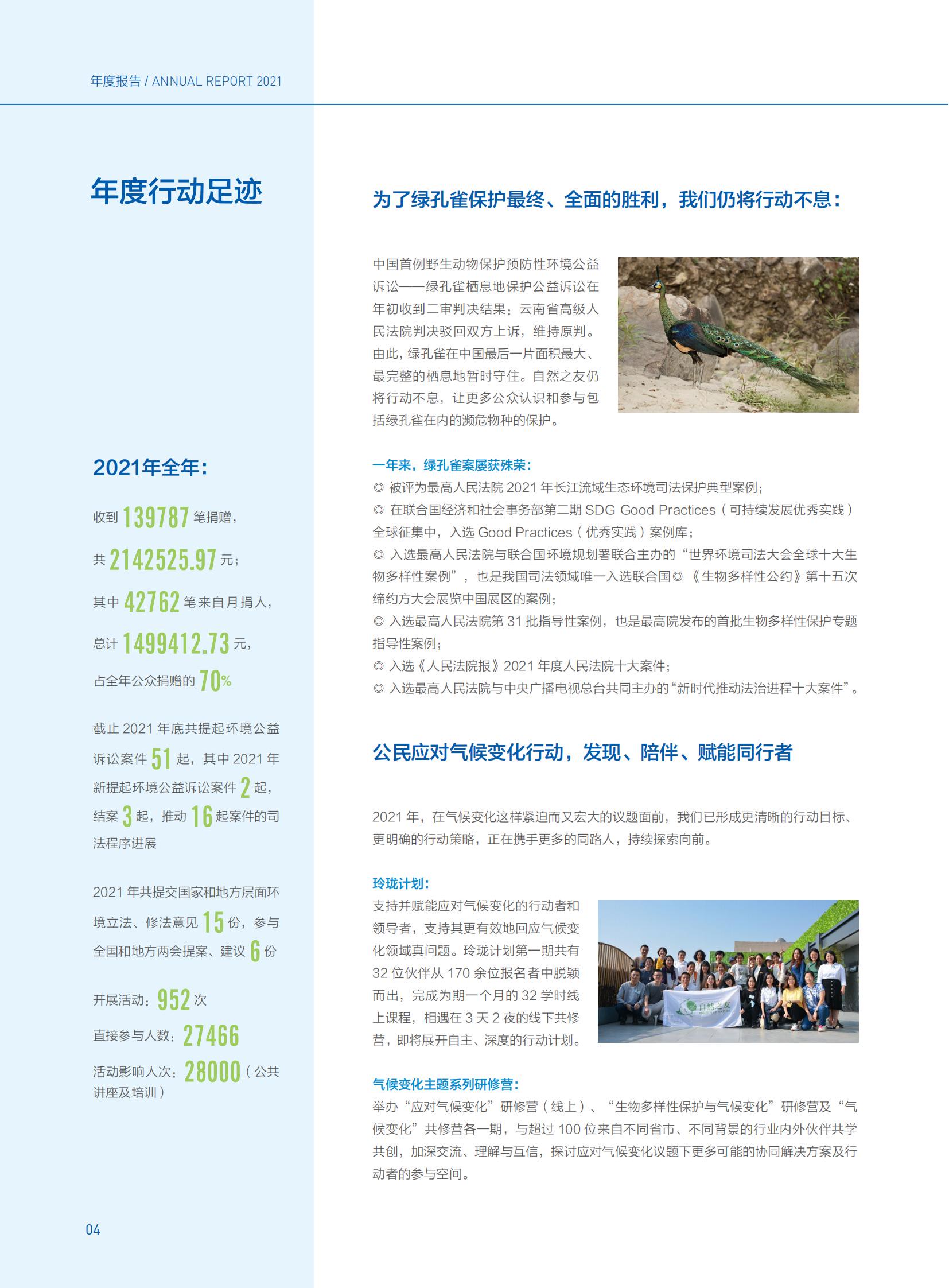 年度报告 / ANNUAL REPORT 2021

年度行动足迹

2021年全年：

收到 139787 笔捐赠，

共 2142525.97 元；

其中 42762 笔来自月捐人，

总计 1499412.73 元，

占全年公众捐赠的 70%

截止 2021 年底共提起环境公益诉讼案件 51 起，其中 2021 年新提起环境公益诉讼案件 2 起，结案 3 起，推动 16 起案件的司法程序进展

2021 年共提交国家和地方层面环境立法、修法意见 15 份，参与全国和地方两会提案、建议 6 份

开展活动：952 次

直接参与人数：27466

活动影响人次：28000（公共讲座及培训）

04

为了绿孔雀保护最终、全面的胜利，我们仍将行动不息：

中国首例野生动物保护预防性环境公益诉讼——绿孔雀栖息地保护公益诉讼在年初收到二审判决结果：云南省高级人民法院判决驳回双方上诉，维持原判。由此，绿孔雀在中国最后一片面积最大、最完整的栖息地暂时守住。自然之友仍将行动不息，让更多公众认识和参与包括绿孔雀在内的濒危物种的保护。

一年来，绿孔雀案屡获殊荣：
◎ 被评为最高人民法院 2021 年长江流域生态环境司法保护典型案例；
◎ 在联合国经济和社会事务部第二期 SDG Good Practices（可持续发展优秀实践）全球征集中，入选 Good Practices（优秀实践）案例库；
◎ 入选最高人民法院与联合国环境规划署联合主办的“世界环境司法大会全球十大生物多样性案例”，也是我国司法领域唯一入选联合国◎《生物多样性公约》第十五次缔约方大会展览中国展区的案例；
◎ 入选最高人民法院第 31 批指导性案例，也是最高院发布的首批生物多样性保护专题指导性案例；
◎ 入选《人民法院报》2021 年度人民法院十大案件；
◎ 入选最高人民法院与中央广播电视总台共同主办的“新时代推动法治进程十大案件”。

公民应对气候变化行动，发现、陪伴、赋能同行者

2021 年，在气候变化这样紧迫而又宏大的议题面前，我们已形成更清晰的行动目标、更明确的行动策略，正在携手更多的同路人，持续探索向前。

玲珑计划：
支持并赋能应对气候变化的行动者和领导者，支持其更有效地回应气候变化领域真问题。玲珑计划第一期共有 32 位伙伴从 170 余位报名者中脱颖而出，完成为期一个月的 32 学时线上课程，相遇在 3 天 2 夜的线下共修营，即将展开自主、深度的行动计划。

自然之友

气候变化主题系列研修营：
举办“应对气候变化”研修营（线上）、“生物多样性保护与气候变化”研修营及“气候变化”共修营各一期，与超过 100 位来自不同省市、不同背景的行业内外伙伴共学共创，加深交流、理解与互信，探讨应对气候变化议题下更多可能的协同解决方案及行动者的参与空间。